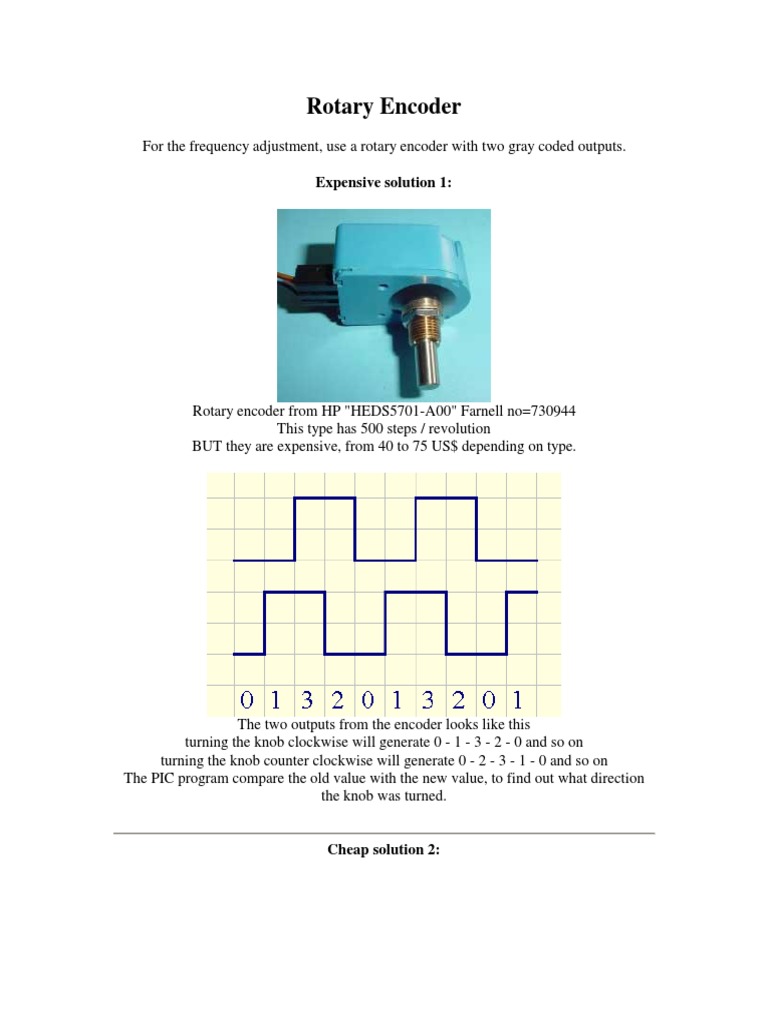 Rotary Encoder

For the frequency adjustment, use a rotary encoder with two gray coded outputs.

Expensive solution 1:

Rotary encoder from HP "HEDS5701-A00" Farnell no=730944
This type has 500 steps / revolution
BUT they are expensive, from 40 to 75 US$ depending on type.

0 1 3 2 0 1 3 2 0 1

The two outputs from the encoder looks like this
turning the knob clockwise will generate 0 - 1 - 3 - 2 - 0 and so on
turning the knob counter clockwise will generate 0 - 2 - 3 - 1 - 0 and so on
The PIC program compare the old value with the new value, to find out what direction the knob was turned.

Cheap solution 2: